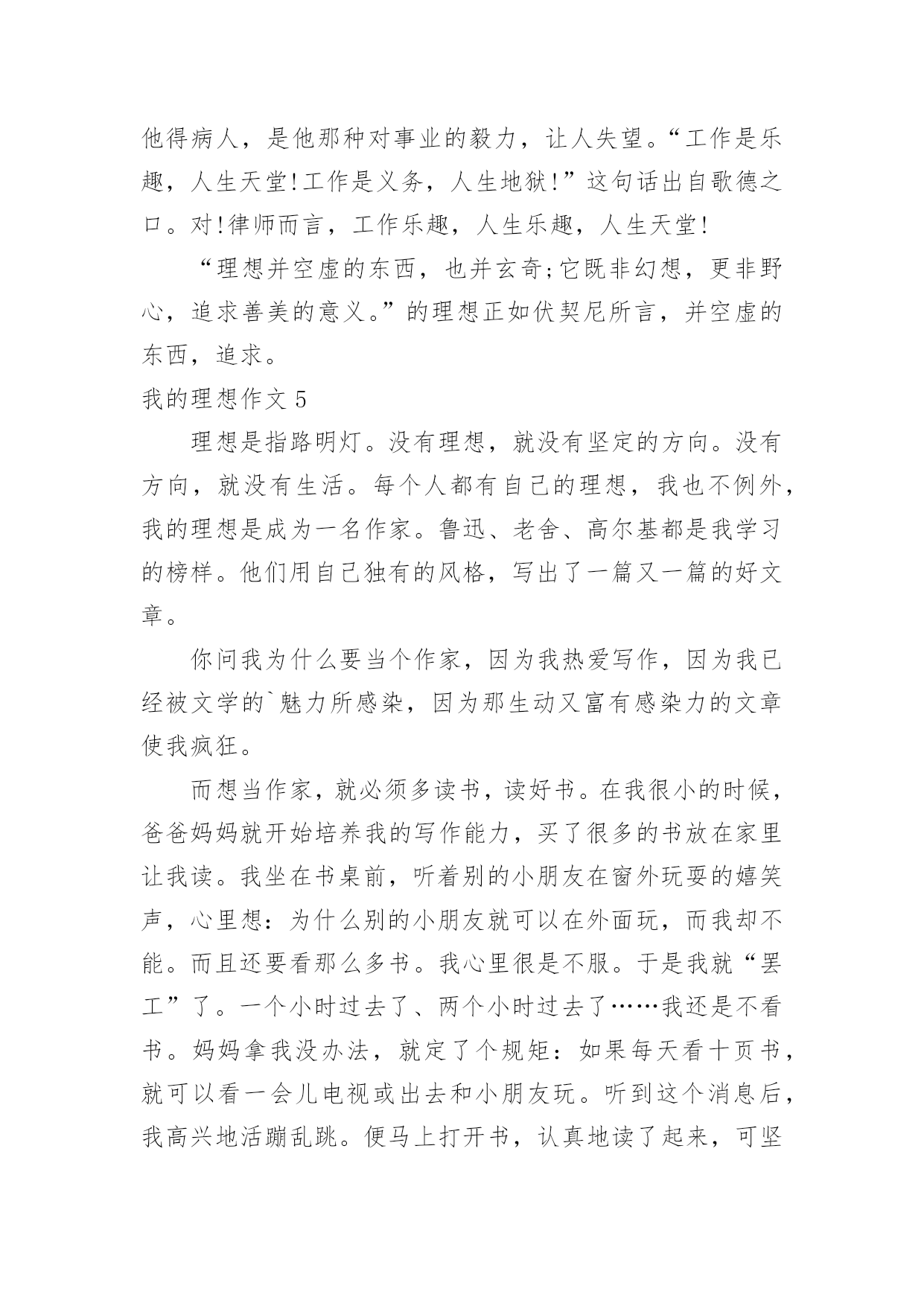 他得病人，是他那种对事业的毅力，让人失望。“工作是乐趣，人生天堂!工作是义务，人生地狱!”这句话出自歌德之口。对!律师而言，工作乐趣，人生乐趣，人生天堂!

“理想并空虚的东西，也并玄奇;它既非幻想，更非野心，追求善美的意义。”的理想正如伏契尼所言，并空虚的东西，追求。

我的理想作文 5

理想是指路明灯。没有理想，就没有坚定的方向。没有方向，就没有生活。每个人都有自己的理想，我也不例外，我的理想是成为一名作家。鲁迅、老舍、高尔基都是我学习的榜样。他们用自己独有的风格，写出了一篇又一篇的好文章。

你问我为什么要当个作家，因为我热爱写作，因为我已经被文学的`魅力所感染，因为那生动又富有感染力的文章使我疯狂。

而想当作家，就必须多读书，读好书。在我很小的时候，爸爸妈妈就开始培养我的写作能力，买了很多的书放在家里让我读。我坐在书桌前，听着别的小朋友在窗外玩耍的嬉笑声，心里想：为什么别的小朋友就可以在外面玩，而我却不能。而且还要看那么多书。我心里很是不服。于是我就“罢工”了。一个小时过去了、两个小时过去了……我还是不看书。妈妈拿我没办法，就定了个规矩：如果每天看十页书，就可以看一会儿电视或出去和小朋友玩。听到这个消息后，我高兴地活蹦乱跳。便马上打开书，认真地读了起来，可坚